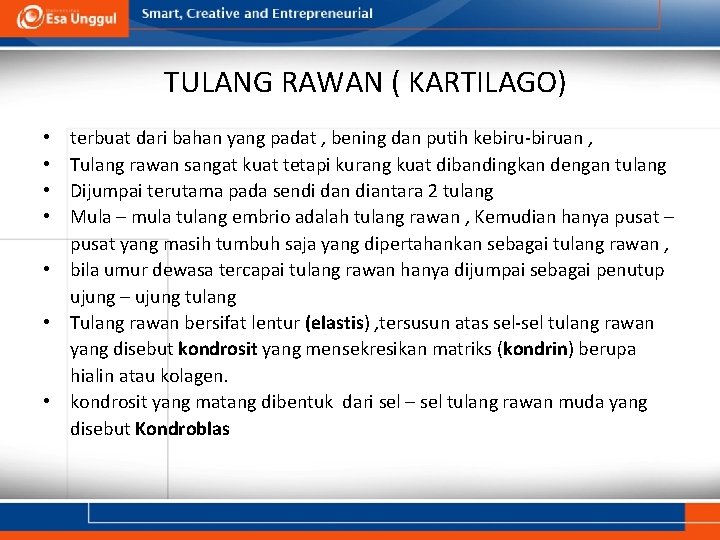 Esa Unggul

Smart, Creative and Entrepreneurial

TULANG RAWAN ( KARTILAGO)

• terbuat dari bahan yang padat , bening dan putih kebiru-biruan ,
• Tulang rawan sangat kuat tetapi kurang kuat dibandingkan dengan tulang
• Dijumpai terutama pada sendi dan diantara 2 tulang
• Mula – mula tulang embrio adalah tulang rawan , Kemudian hanya pusat – pusat yang masih tumbuh saja yang dipertahankan sebagai tulang rawan ,
• bila umur dewasa tercapai tulang rawan hanya dijumpai sebagai penutup ujung – ujung tulang
• Tulang rawan bersifat lentur (elastis) ,tersusun atas sel-sel tulang rawan yang disebut kondrosit yang mensekresikan matriks (kondrin) berupa hialin atau kolagen.
• kondrosit yang matang dibentuk dari sel – sel tulang rawan muda yang disebut Kondroblas